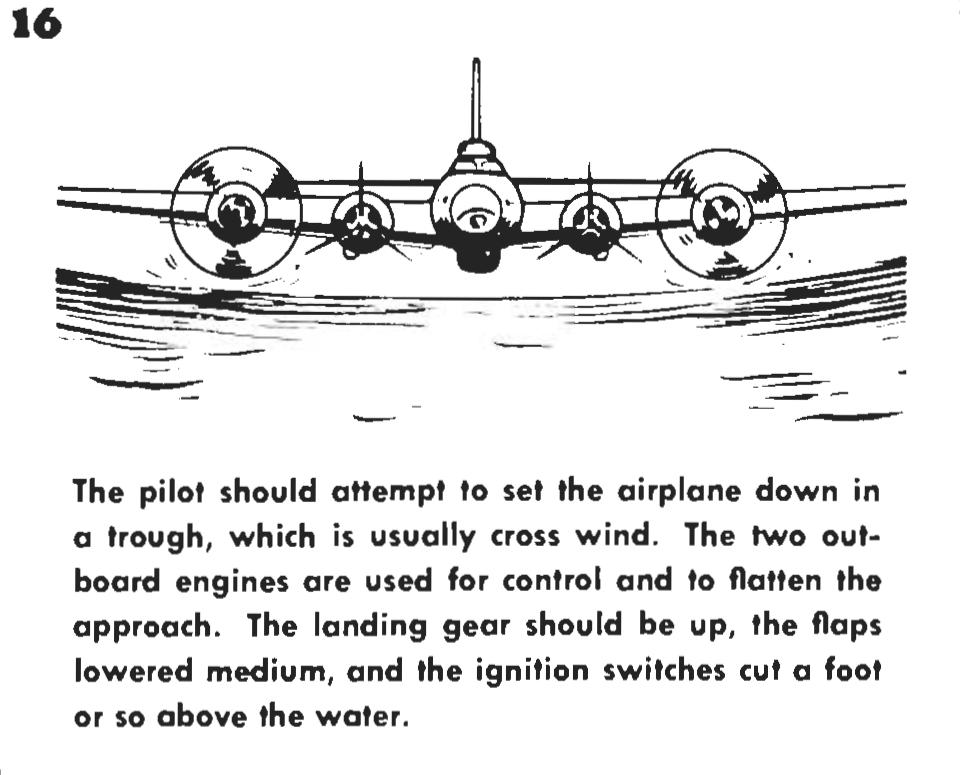 16

The pilot should attempt to set the airplane down in a trough, which is usually cross wind. The two outboard engines are used for control and to flatten the approach. The landing gear should be up, the flaps lowered medium, and the ignition switches cut a foot or so above the water.